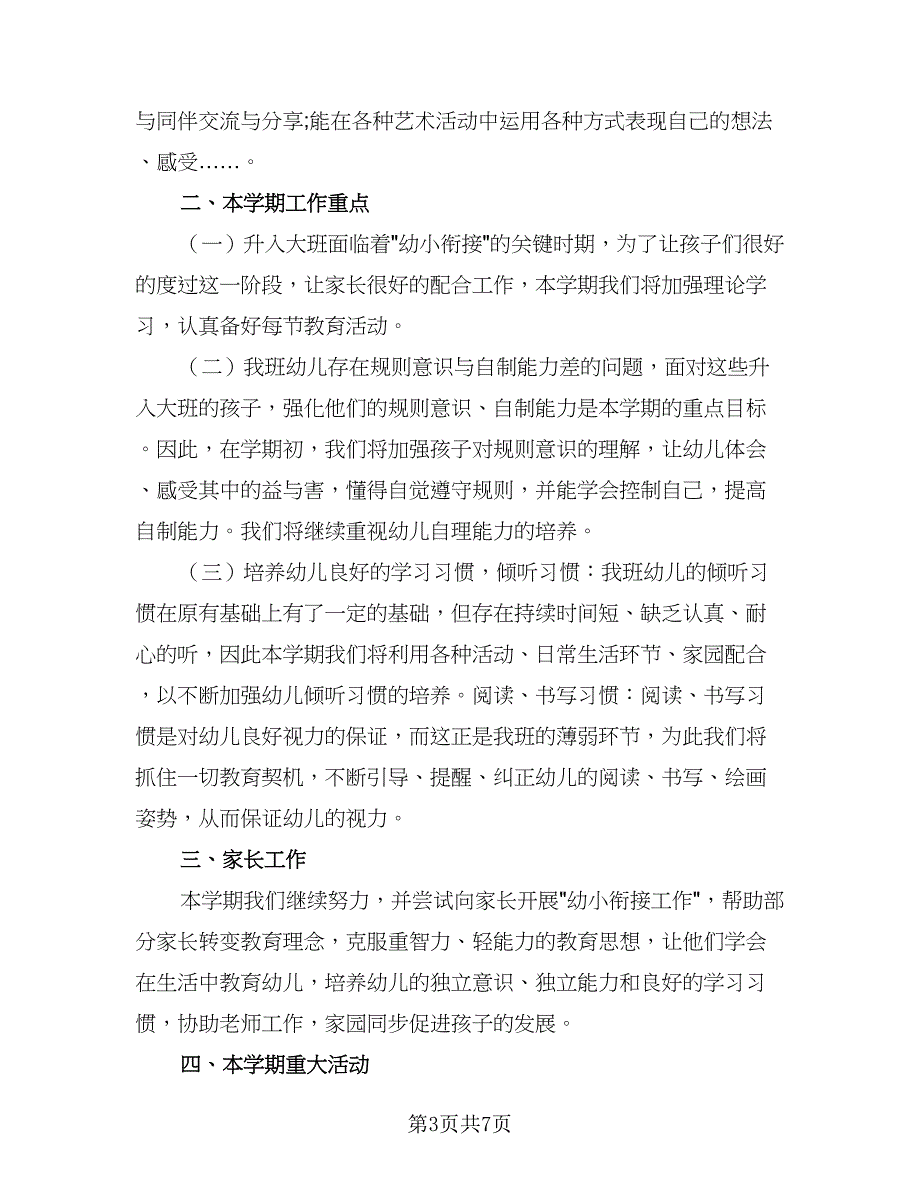 与同伴交流与分享;能在各种艺术活动中运用各种方式表现自己的想法、感受……。

二、本学期工作重点

（一）升入大班面临着"幼小衔接"的关键时期，为了让孩子们很好的度过这一阶段，让家长很好的配合工作，本学期我们将加强理论学习，认真备好每节教育活动。

（二）我班幼儿存在规则意识与自制能力差的问题，面对这些升入大班的孩子，强化他们的规则意识、自制能力是本学期的重点目标。因此，在学期初，我们将加强孩子对规则意识的理解，让幼儿体会、感受其中的益与害，懂得自觉遵守规则，并能学会控制自己，提高自制能力。我们将继续重视幼儿自理能力的培养。

（三）培养幼儿良好的学习习惯，倾听习惯：我班幼儿的倾听习惯在原有基础上有了一定的基础，但存在持续时间短、缺乏认真、耐心的听，因此本学期我们将利用各种活动、日常生活环节、家园配合，以不断加强幼儿倾听习惯的培养。阅读、书写习惯：阅读、书写习惯是对幼儿良好视力的保证，而这正是我班的薄弱环节，为此我们将抓住一切教育契机，不断引导、提醒、纠正幼儿的阅读、书写、绘画姿势，从而保证幼儿的视力。

三、家长工作

本学期我们继续努力，并尝试向家长开展"幼小衔接工作"，帮助部分家长转变教育理念，克服重智力、轻能力的教育思想，让他们学会在生活中教育幼儿，培养幼儿的独立意识、独立能力和良好的学习习惯，协助老师工作，家园同步促进孩子的发展。

四、本学期重大活动

第3页共7页